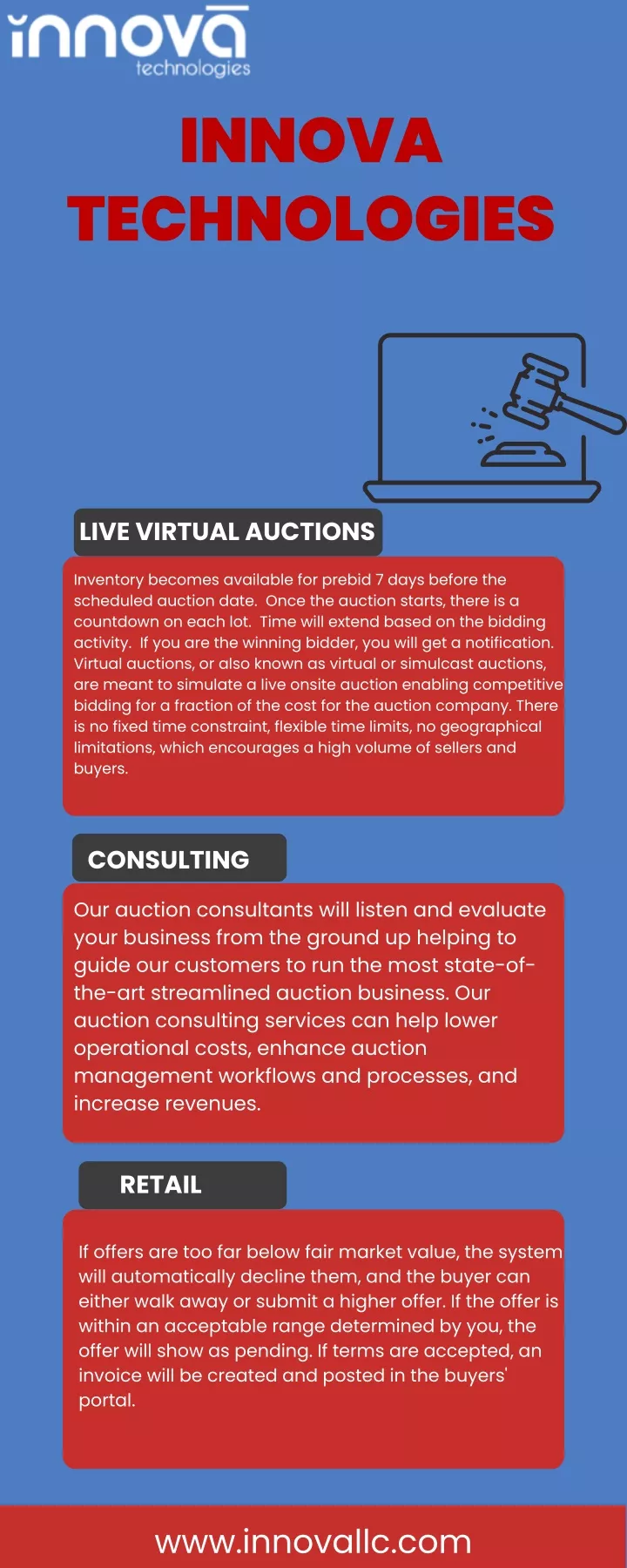 innova
technologies

INNOVA TECHNOLOGIES

LIVE VIRTUAL AUCTIONS

Inventory becomes available for prebid 7 days before the scheduled auction date. Once the auction starts, there is a countdown on each lot. Time will extend based on the bidding activity. If you are the winning bidder, you will get a notification. Virtual auctions, or also known as virtual or simulcast auctions, are meant to simulate a live onsite auction enabling competitive bidding for a fraction of the cost for the auction company. There is no fixed time constraint, flexible time limits, no geographical limitations, which encourages a high volume of sellers and buyers.

CONSULTING

Our auction consultants will listen and evaluate your business from the ground up helping to guide our customers to run the most state-of-the-art streamlined auction business. Our auction consulting services can help lower operational costs, enhance auction management workflows and processes, and increase revenues.

RETAIL

If offers are too far below fair market value, the system will automatically decline them, and the buyer can either walk away or submit a higher offer. If the offer is within an acceptable range determined by you, the offer will show as pending. If terms are accepted, an invoice will be created and posted in the buyers' portal.

www.innovallc.com